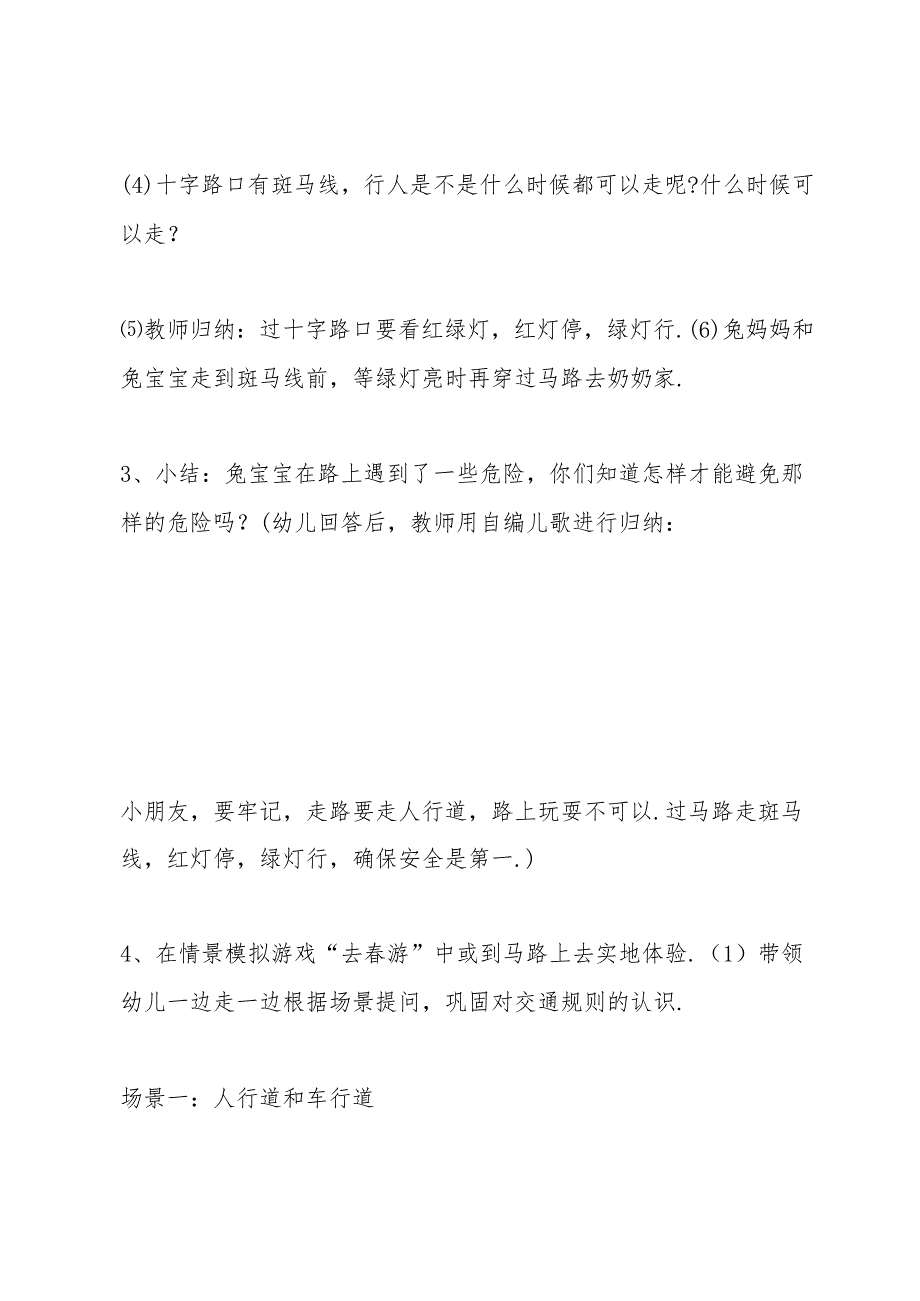 (4)十字路口有斑马线，行人是不是什么时候都可以走呢?什么时候可以走？

⑸教师归纳：过十字路口要看红绿灯，红灯停，绿灯行.(6)兔妈妈和兔宝宝走到斑马线前，等绿灯亮时再穿过马路去奶奶家.

3、小结：兔宝宝在路上遇到了一些危险，你们知道怎样才能避免那样的危险吗？(幼儿回答后，教师用自编儿歌进行归纳：

小朋友，要牢记，走路要走人行道，路上玩耍不可以.过马路走斑马线，红灯停，绿灯行，确保安全是第一.)

4、在情景模拟游戏“去春游”中或到马路上去实地体验.（1）带领幼儿一边走一边根据场景提问，巩固对交通规则的认识.

场景一：人行道和车行道